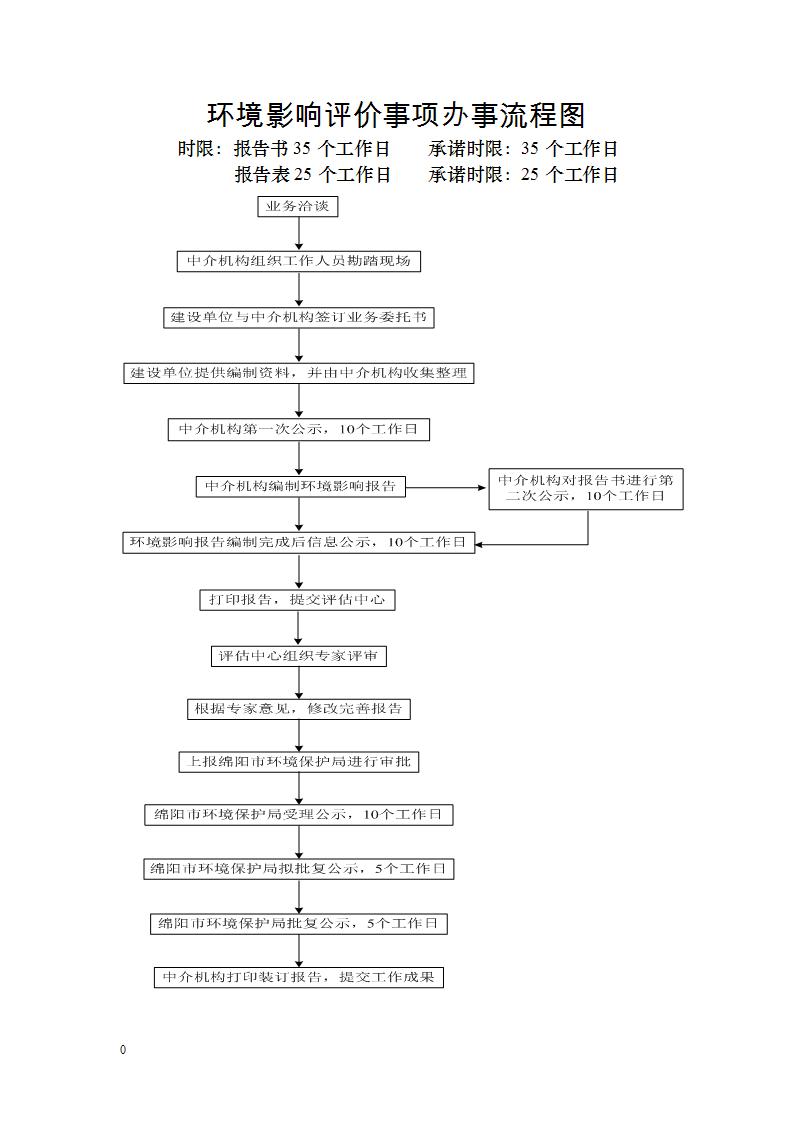 环境影响评价事项办事流程图

时限：报告书 35 个工作日　　承诺时限：35 个工作日
报告表 25 个工作日　　承诺时限：25 个工作日

业务洽谈

中介机构组织工作人员勘踏现场

建设单位与中介机构签订业务委托书

建设单位提供编制资料，并由中介机构收集整理

中介机构第一次公示，10个工作日

中介机构编制环境影响报告

中介机构对报告书进行第二次公示，10个工作日

环境影响报告编制完成后信息公示，10个工作日

打印报告，提交评估中心

评估中心组织专家评审

根据专家意见，修改完善报告

上报绵阳市环境保护局进行审批

绵阳市环境保护局受理公示，10个工作日

绵阳市环境保护局拟批复公示，5个工作日

绵阳市环境保护局批复公示，5个工作日

中介机构打印装订报告，提交工作成果

0